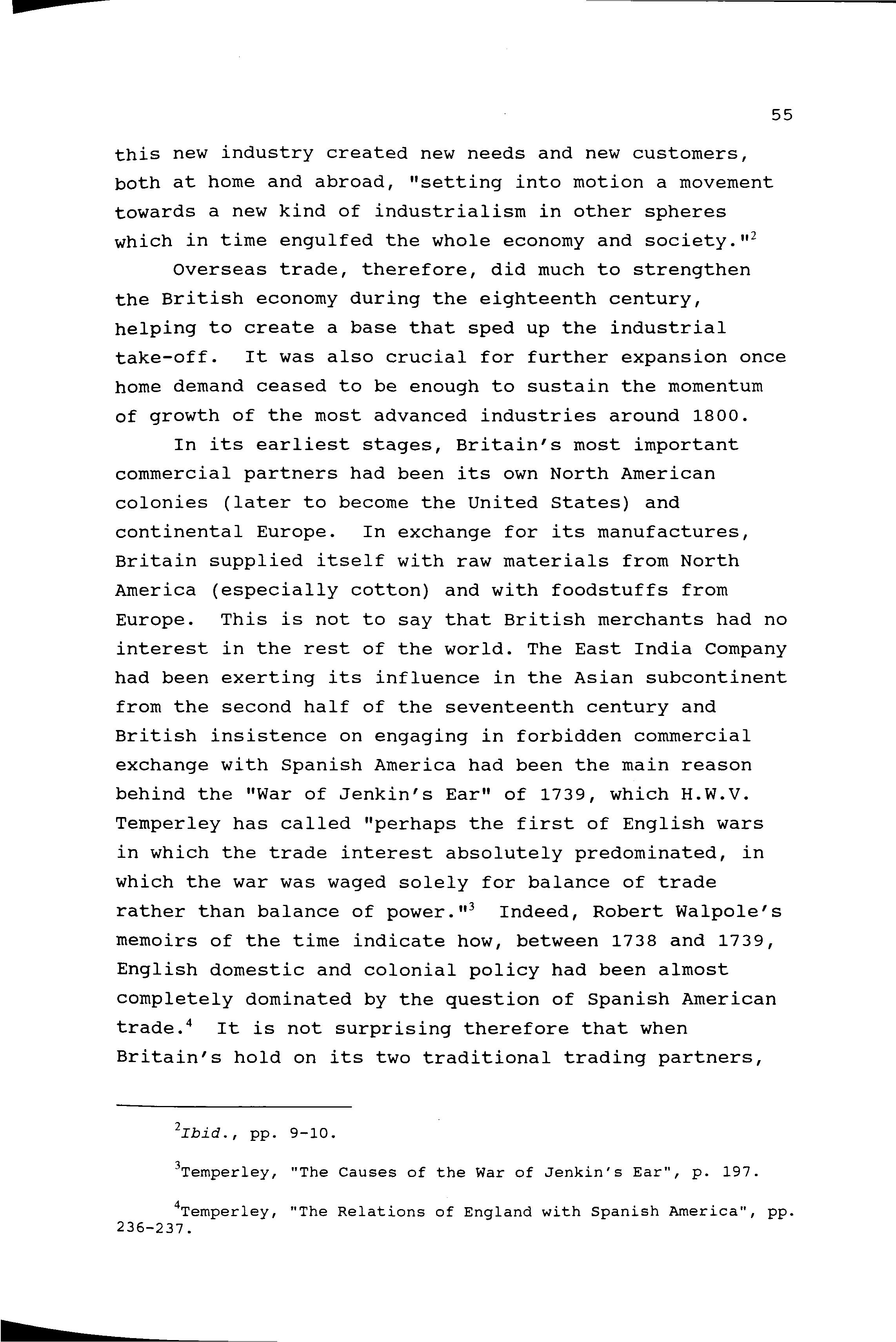 55

this new industry created new needs and new customers, both at home and abroad, "setting into motion a movement towards a new kind of industrialism in other spheres which in time engulfed the whole economy and society."$^2$

Overseas trade, therefore, did much to strengthen the British economy during the eighteenth century, helping to create a base that sped up the industrial take-off. It was also crucial for further expansion once home demand ceased to be enough to sustain the momentum of growth of the most advanced industries around 1800.

In its earliest stages, Britain's most important commercial partners had been its own North American colonies (later to become the United States) and continental Europe. In exchange for its manufactures, Britain supplied itself with raw materials from North America (especially cotton) and with foodstuffs from Europe. This is not to say that British merchants had no interest in the rest of the world. The East India Company had been exerting its influence in the Asian subcontinent from the second half of the seventeenth century and British insistence on engaging in forbidden commercial exchange with Spanish America had been the main reason behind the "War of Jenkin's Ear" of 1739, which H.W.V. Temperley has called "perhaps the first of English wars in which the trade interest absolutely predominated, in which the war was waged solely for balance of trade rather than balance of power."$^3$ Indeed, Robert Walpole's memoirs of the time indicate how, between 1738 and 1739, English domestic and colonial policy had been almost completely dominated by the question of Spanish American trade.$^4$ It is not surprising therefore that when Britain's hold on its two traditional trading partners,

$^2$Ibid., pp. 9-10.

$^3$Temperley, "The Causes of the War of Jenkin's Ear", p. 197.

$^4$Temperley, "The Relations of England with Spanish America", pp. 236-237.